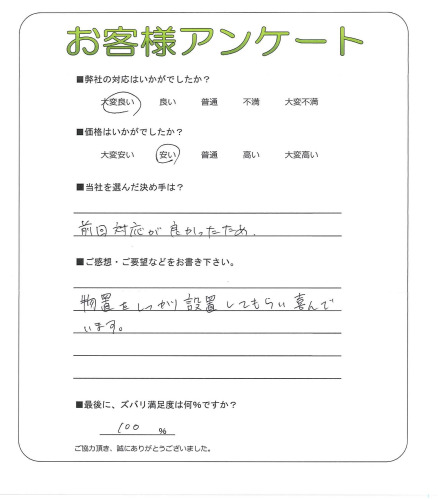 お客様アンケート

■弊社の対応はいかがでしたか？

大変良い　良い　普通　不満　大変不満

■価格はいかがでしたか？

大変安い　安い　普通　高い　大変高い

■当社を選んだ決め手は？

前回対応が良かったため。

■ご感想・ご要望などをお書き下さい。

物置をしっかり設置してもらい喜んでいます。

■最後に、ズバリ満足度は何%ですか？

100 %

ご協力頂き、誠にありがとうございました。